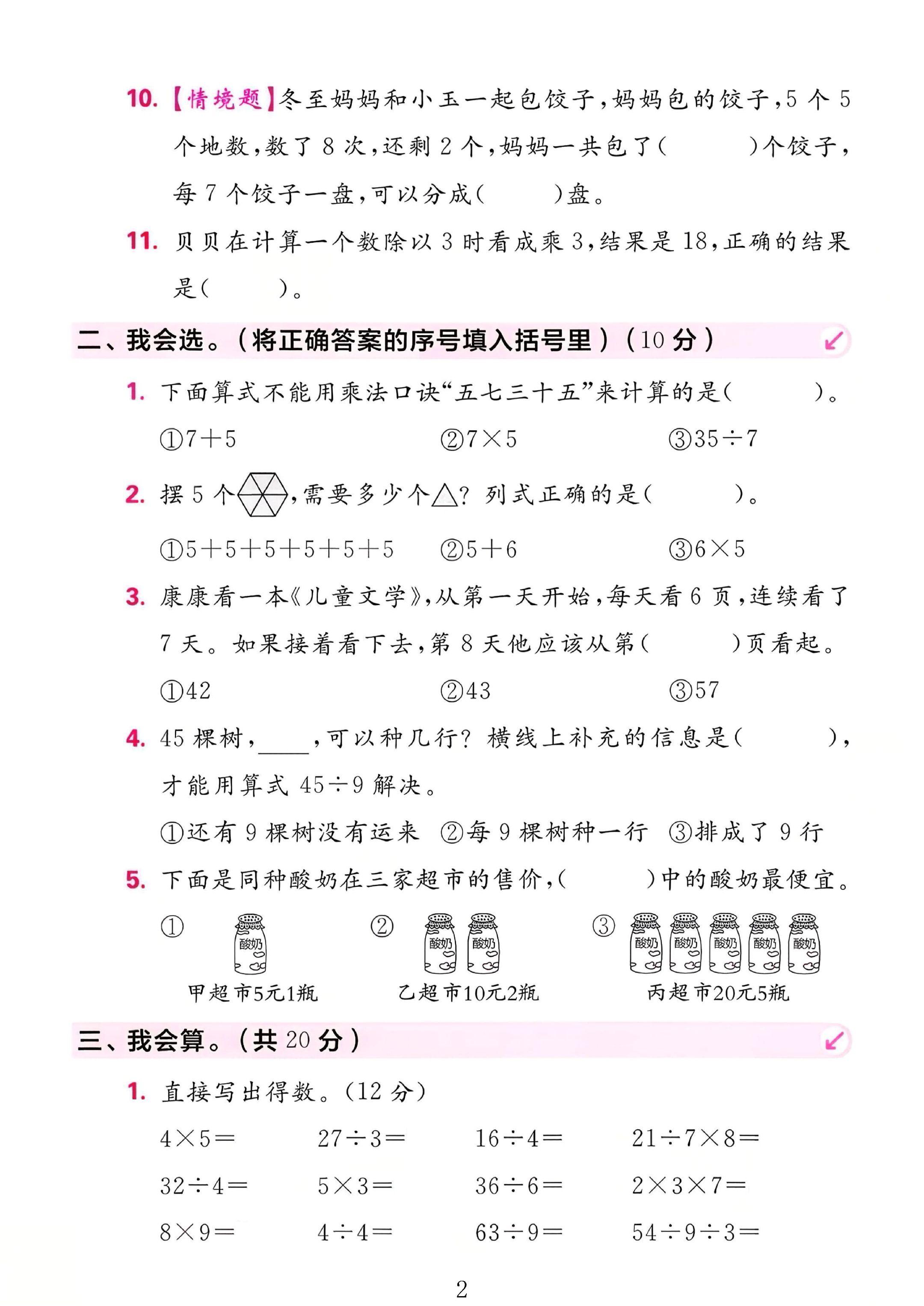 10.【情境题】冬至妈妈和小玉一起包饺子,妈妈包的饺子,5个5个地数,数了8次,还剩2个,妈妈一共包了(　　)个饺子,每7个饺子一盘,可以分成(　　)盘。

11.贝贝在计算一个数除以3时看成乘3,结果是18,正确的结果是(　　)。

二、我会选。(将正确答案的序号填入括号里)(10分)

1.下面算式不能用乘法口诀“五七三十五”来计算的是(　　)。

①$7+5$ ②$7\times5$ ③$35\div7$

2.摆5个,需要多少个△?列式正确的是(　　)。

①$5+5+5+5+5+5$ ②$5+6$ ③$6\times5$

3.康康看一本《儿童文学》,从第一天开始,每天看6页,连续看了7天。如果接着看下去,第8天他应该从第(　　)页看起。

①42 ②43 ③57

4.45棵树,____,可以种几行?横线上补充的信息是(　　),才能用算式$45\div9$解决。

①还有9棵树没有运来 ②每9棵树种一行 ③排成了9行

5.下面是同种酸奶在三家超市的售价,(　　)中的酸奶最便宜。

① 酸奶
甲超市5元1瓶

② 酸奶 酸奶
乙超市10元2瓶

③ 酸奶 酸奶 酸奶 酸奶 酸奶
丙超市20元5瓶

三、我会算。(共20分)

1.直接写出得数。(12分)

$4\times5=$ $27\div3=$ $16\div4=$ $21\div7\times8=$

$32\div4=$ $5\times3=$ $36\div6=$ $2\times3\times7=$

$8\times9=$ $4\div4=$ $63\div9=$ $54\div9\div3=$

2